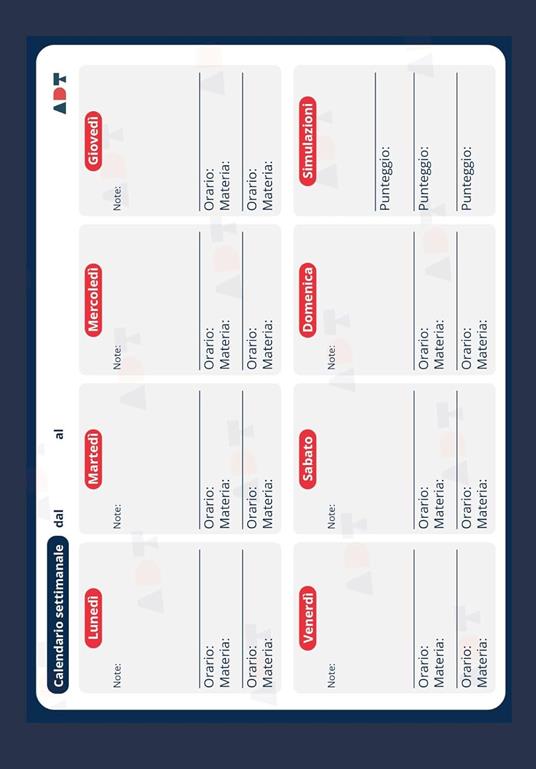 Calendario settimanale dal al

ADT

Lunedì
Note:
Orario:
Materia:
Orario:
Materia:

Martedì
Note:
Orario:
Materia:
Orario:
Materia:

Mercoledì
Note:
Orario:
Materia:
Orario:
Materia:

Giovedì
Note:
Orario:
Materia:
Orario:
Materia:

Venerdì
Note:
Orario:
Materia:
Orario:
Materia:

Sabato
Note:
Orario:
Materia:
Orario:
Materia:

Domenica
Note:
Orario:
Materia:
Orario:
Materia:

Simulazioni
Punteggio:
Punteggio:
Punteggio: